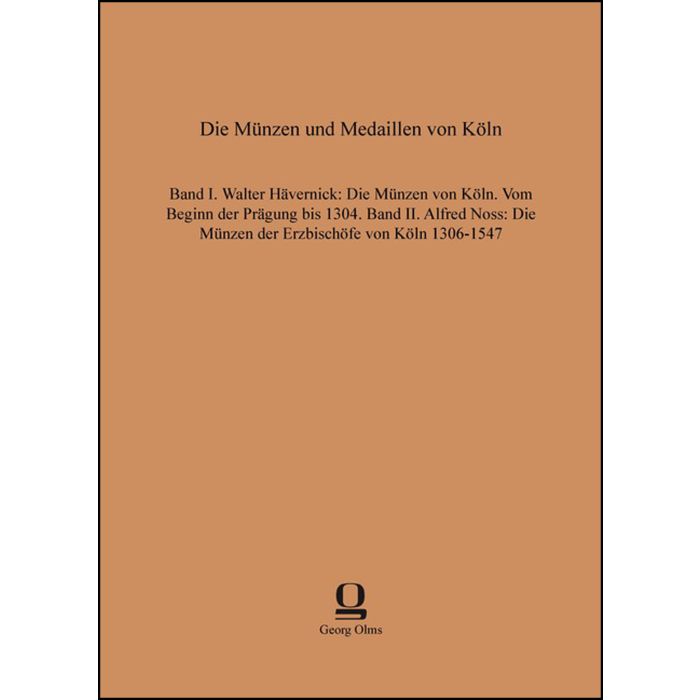 Die Münzen und Medaillen von Köln

Band I. Walter Hävernick: Die Münzen von Köln. Vom Beginn der Prägung bis 1304. Band II. Alfred Noss: Die Münzen der Erzbischöfe von Köln 1306-1547

Georg Olms